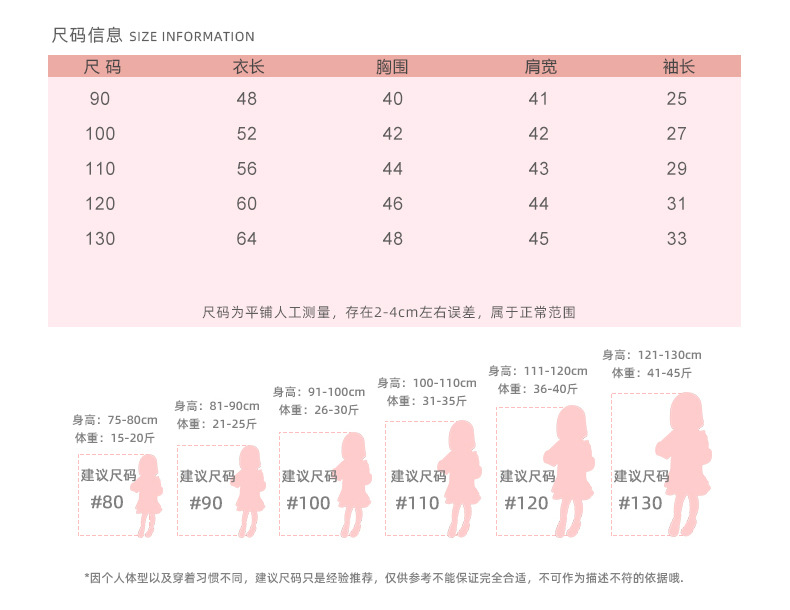 尺码信息 SIZE INFORMATION

| 尺 码 | 衣长 | 胸围 | 肩宽 | 袖长 |
|---|---|---|---|---|
| 90 | 48 | 40 | 41 | 25 |
| 100 | 52 | 42 | 42 | 27 |
| 110 | 56 | 44 | 43 | 29 |
| 120 | 60 | 46 | 44 | 31 |
| 130 | 64 | 48 | 45 | 33 |

尺码为平铺人工测量，存在2-4cm左右误差，属于正常范围

身高：75-80cm
体重：15-20斤
建议尺码
#80

身高：81-90cm
体重：21-25斤
建议尺码
#90

身高：91-100cm
体重：26-30斤
建议尺码
#100

身高：100-110cm
体重：31-35斤
建议尺码
#110

身高：111-120cm
体重：36-40斤
建议尺码
#120

身高：121-130cm
体重：41-45斤
建议尺码
#130

*因个人体型以及穿着习惯不同，建议尺码只是经验推荐，仅供参考不能保证完全合适，不可作为描述不符的依据哦.